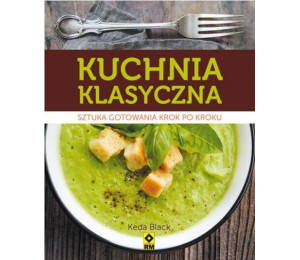 KUCHNIA KLASYCZNA

SZTUKA GOTOWANIA KROK PO KROKU

Keda Black

RM